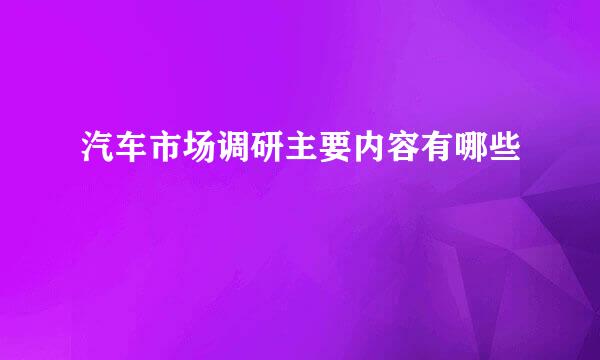 汽车市场调研主要内容有哪些